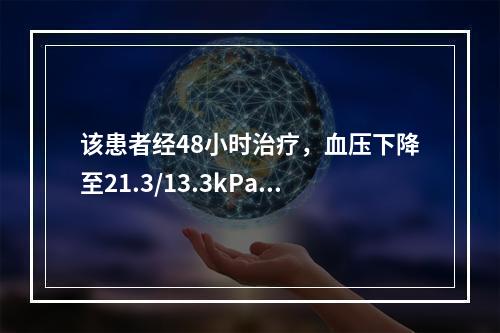 该患者经48小时治疗，血压下降至21.3/13.3kPa...